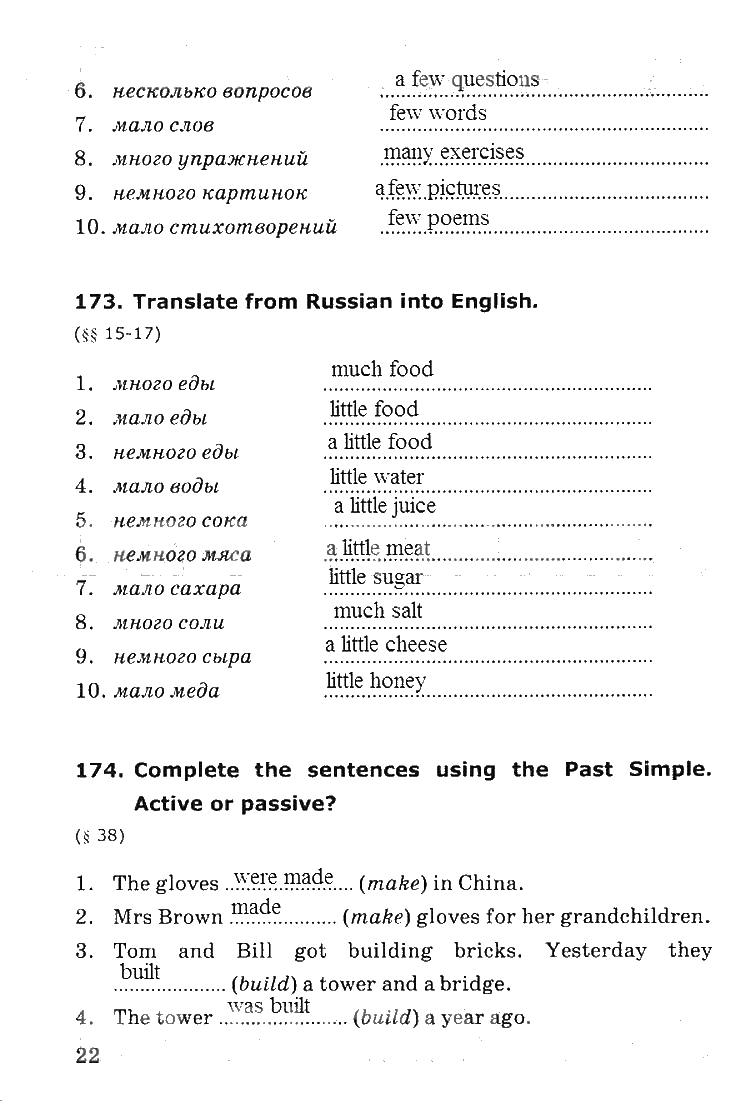 6. несколько вопросов a few questions
7. мало слов few words
8. много упражнений many exercises
9. немного картинок a few pictures
10. мало стихотворений few poems

173. Translate from Russian into English.
(§§ 15-17)

1. много еды much food
2. мало еды little food
3. немного еды a little food
4. мало воды little water
5. немного сока a little juice
6. немного мяса a little meat
7. мало сахара little sugar
8. много соли much salt
9. немного сыра a little cheese
10. мало меда little honey

174. Complete the sentences using the Past Simple. Active or passive?
(§ 38)

1. The gloves were made (make) in China.
2. Mrs Brown made (make) gloves for her grandchildren.
3. Tom and Bill got building bricks. Yesterday they built (build) a tower and a bridge.
4. The tower was built (build) a year ago.

22